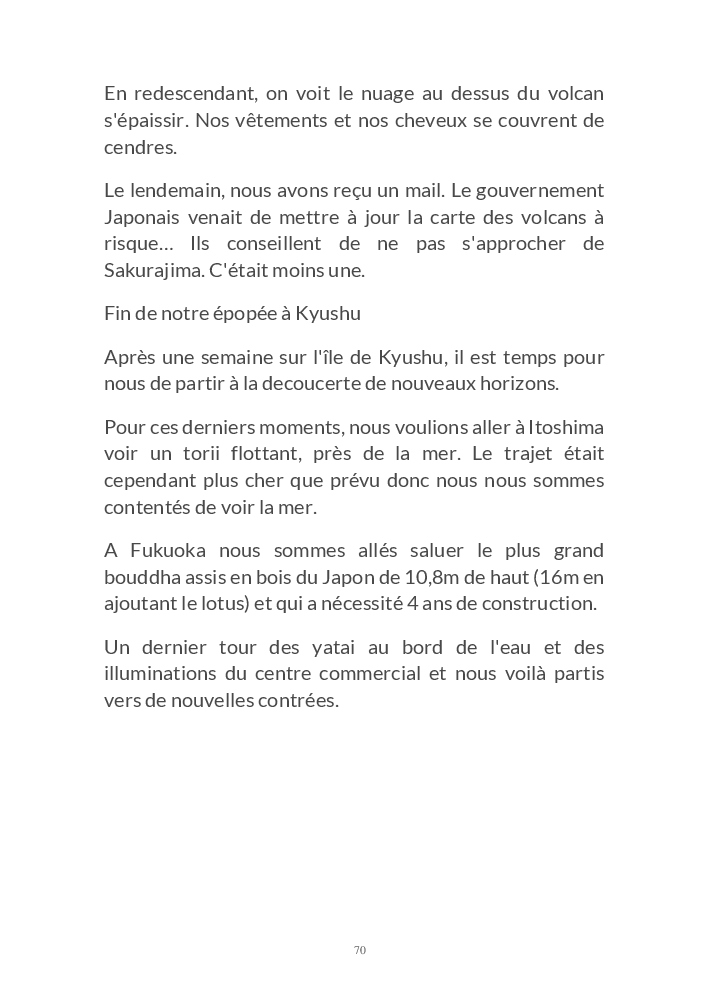 En redescendant, on voit le nuage au dessus du volcan s'épaissir. Nos vêtements et nos cheveux se couvrent de cendres.

Le lendemain, nous avons reçu un mail. Le gouvernement Japonais venait de mettre à jour la carte des volcans à risque… Ils conseillent de ne pas s'approcher de Sakurajima. C'était moins une.

Fin de notre épopée à Kyushu

Après une semaine sur l'île de Kyushu, il est temps pour nous de partir à la decoucerte de nouveaux horizons.

Pour ces derniers moments, nous voulions aller à Itoshima voir un torii flottant, près de la mer. Le trajet était cependant plus cher que prévu donc nous nous sommes contentés de voir la mer.

A Fukuoka nous sommes allés saluer le plus grand bouddha assis en bois du Japon de 10,8m de haut (16m en ajoutant le lotus) et qui a nécessité 4 ans de construction.

Un dernier tour des yatai au bord de l'eau et des illuminations du centre commercial et nous voilà partis vers de nouvelles contrées.

70